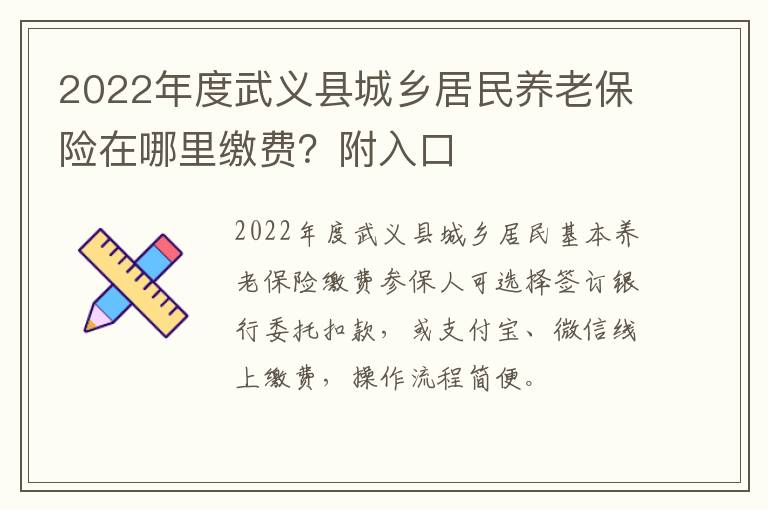 2022年度武义县城乡居民养老保险在哪里缴费？附入口

2022年度武义县城乡居民基本养老保险缴费参保人可选择签订银行委托扣款，或支付宝、微信线上缴费，操作流程简便。